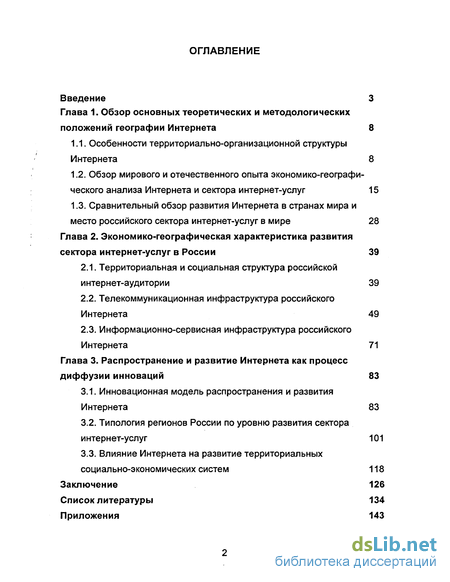 ОГЛАВЛЕНИЕ

Введение 3

Глава 1. Обзор основных теоретических и методологических положений географии Интернета 8

1.1. Особенности территориально-организационной структуры Интернета 8

1.2. Обзор мирового и отечественного опыта экономико-географического анализа Интернета и сектора интернет-услуг 15

1.3. Сравнительный обзор развития Интернета в странах мира и место российского сектора интернет-услуг в мире 28

Глава 2. Экономико-географическая характеристика развития сектора интернет-услуг в России 39

2.1. Территориальная и социальная структура российской интернет-аудитории 39

2.2. Телекоммуникационная инфраструктура российского Интернета 49

2.3. Информационно-сервисная инфраструктура российского Интернета 71

Глава 3. Распространение и развитие Интернета как процесс диффузии инноваций 83

3.1. Инновационная модель распространения и развития Интернета 83

3.2. Типология регионов России по уровню развития сектора интернет-услуг 101

3.3. Влияние Интернета на развитие территориальных социально-экономических систем 118

Заключение 126

Список литературы 134

Приложения 143

2

dsLib.net
библиотека диссертаций